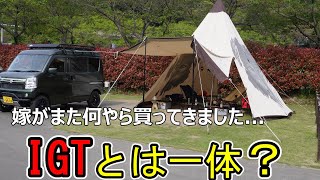 嫁がまた何やら買ってきました…

IGTとは一体？